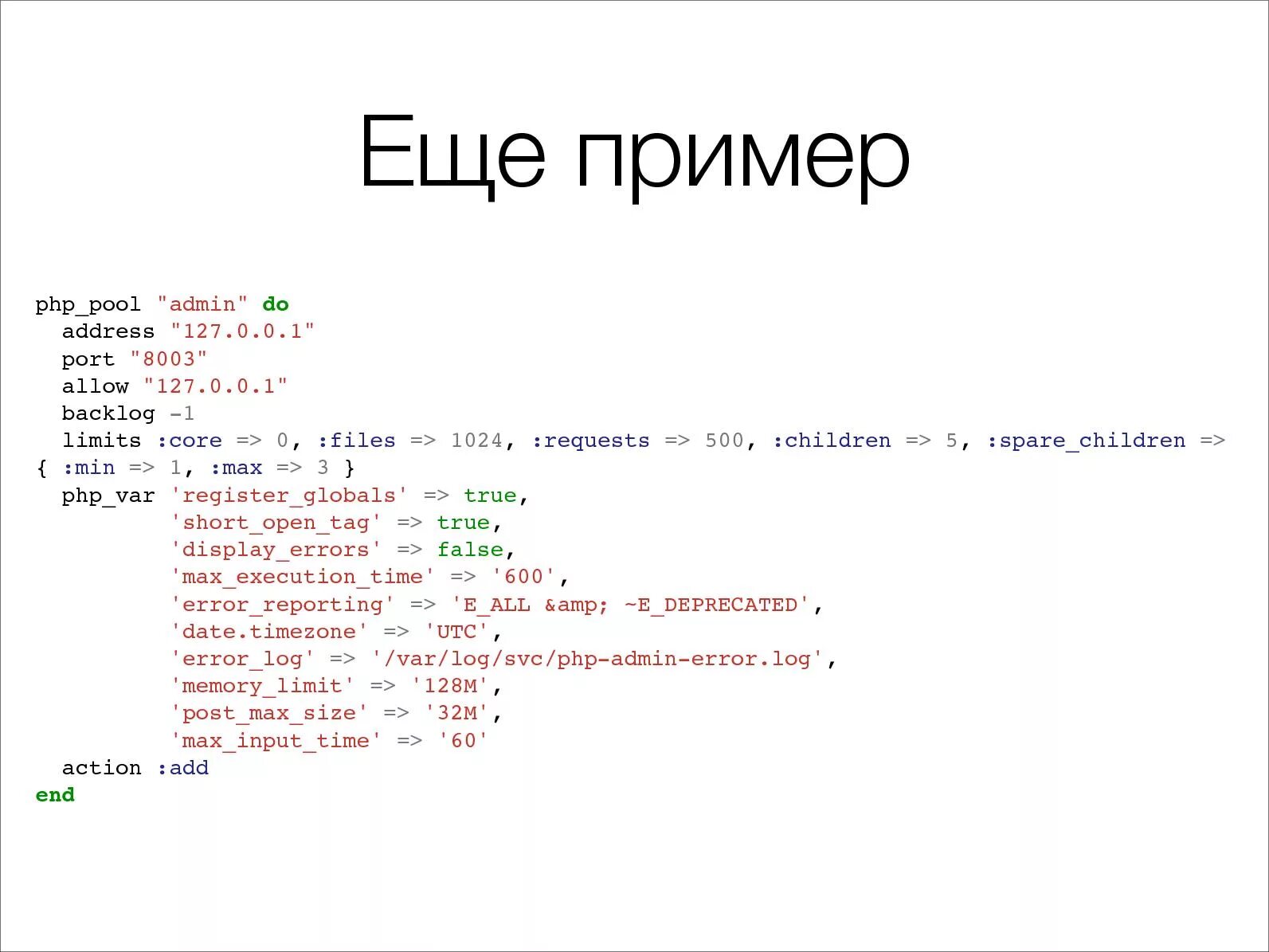 Еще пример

php_pool "admin" do
  address "127.0.0.1"
  port "8003"
  allow "127.0.0.1"
  backlog -1
  limits :core => 0, :files => 1024, :requests => 500, :children => 5, :spare_children => { :min => 1, :max => 3 }
  php_var 'register_globals' => true,
          'short_open_tag' => true,
          'display_errors' => false,
          'max_execution_time' => '600',
          'error_reporting' => 'E_ALL &amp; ~E_DEPRECATED',
          'date.timezone' => 'UTC',
          'error_log' => '/var/log/svc/php-admin-error.log',
          'memory_limit' => '128M',
          'post_max_size' => '32M',
          'max_input_time' => '60'
  action :add
end